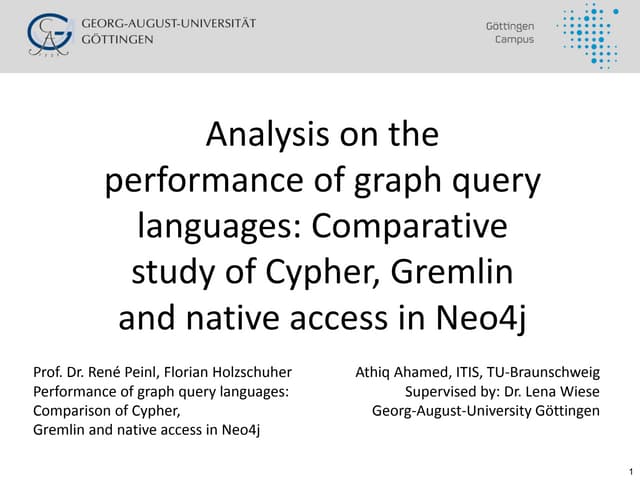 GEORG-AUGUST-UNIVERSITÄT GÖTTINGEN

Göttingen Campus

Analysis on the performance of graph query languages: Comparative study of Cypher, Gremlin and native access in Neo4j

Prof. Dr. René Peinl, Florian Holzschuher
Performance of graph query languages: Comparison of Cypher, Gremlin and native access in Neo4j

Athiq Ahamed, ITIS, TU-Braunschweig
Supervised by: Dr. Lena Wiese
Georg-August-University Göttingen

1